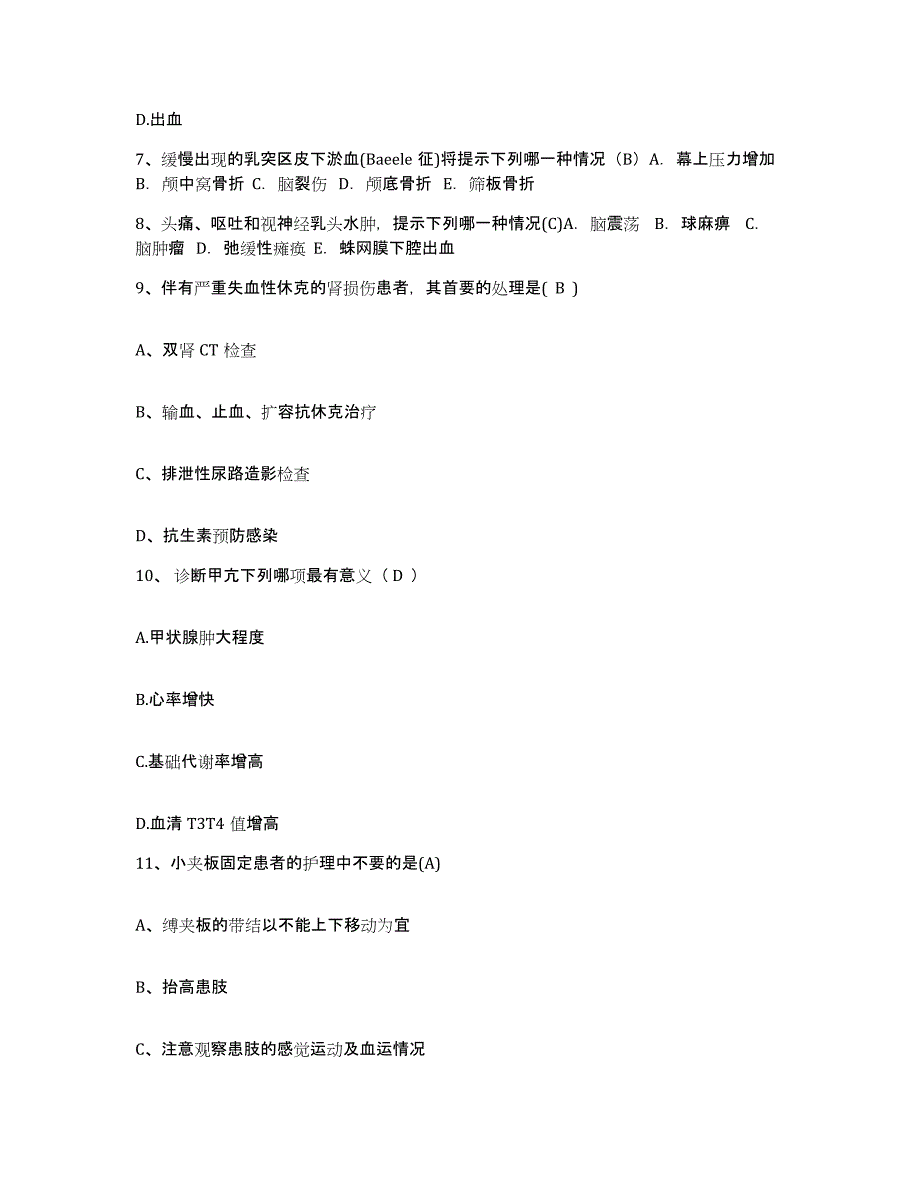 D.出血

7、缓慢出现的乳突区皮下淤血(Baeele 征)将提示下列哪一种情况（B）A. 幕上压力增加 B. 颅中窝骨折 C. 脑裂伤 D. 颅底骨折 E. 筛板骨折

8、头痛、呕吐和视神经乳头水肿，提示下列哪一种情况(C)A. 脑震荡 B. 球麻痹 C. 脑肿瘤 D. 弛缓性瘫痪 E. 蛛网膜下腔出血

9、伴有严重失血性休克的肾损伤患者，其首要的处理是( B )

A、双肾 CT 检查

B、输血、止血、扩容抗休克治疗

C、排泄性尿路造影检查

D、抗生素预防感染

10、 诊断甲亢下列哪项最有意义（ D ）

A.甲状腺肿大程度

B.心率增快

C.基础代谢率增高

D.血清 T3T4 值增高

11、小夹板固定患者的护理中不要的是(A)

A、缚夹板的带结以不能上下移动为宜

B、抬高患肢

C、注意观察患肢的感觉运动及血运情况